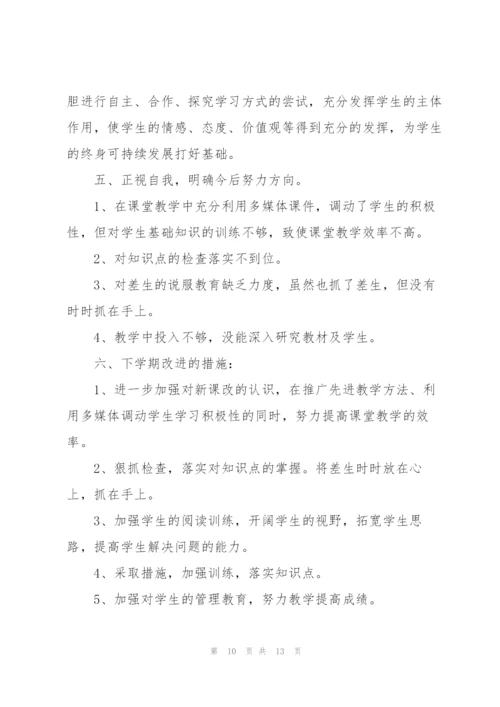 胆进行自主、合作、探究学习方式的尝试，充分发挥学生的主体作用，使学生的情感、态度、价值观等得到充分的发挥，为学生的终身可持续发展打好基础。

五、正视自我，明确今后努力方向。

1、在课堂教学中充分利用多媒体课件，调动了学生的积极性，但对学生基础知识的训练不够，致使课堂教学效率不高。

2、对知识点的检查落实不到位。

3、对差生的说服教育缺乏力度，虽然也抓了差生，但没有时时抓在手上。

4、教学中投入不够，没能深入研究教材及学生。

六、下学期改进的措施：

1、进一步加强对新课改的认识，在推广先进教学方法、利用多媒体调动学生学习积极性的同时，努力提高课堂教学的效率。

2、狠抓检查，落实对知识点的掌握。将差生时时放在心上，抓在手上。

3、加强学生的阅读训练，开阔学生的视野，拓宽学生思路，提高学生解决问题的能力。

4、采取措施，加强训练，落实知识点。

5、加强对学生的管理教育，努力教学提高成绩。

第 10 页 共 13 页